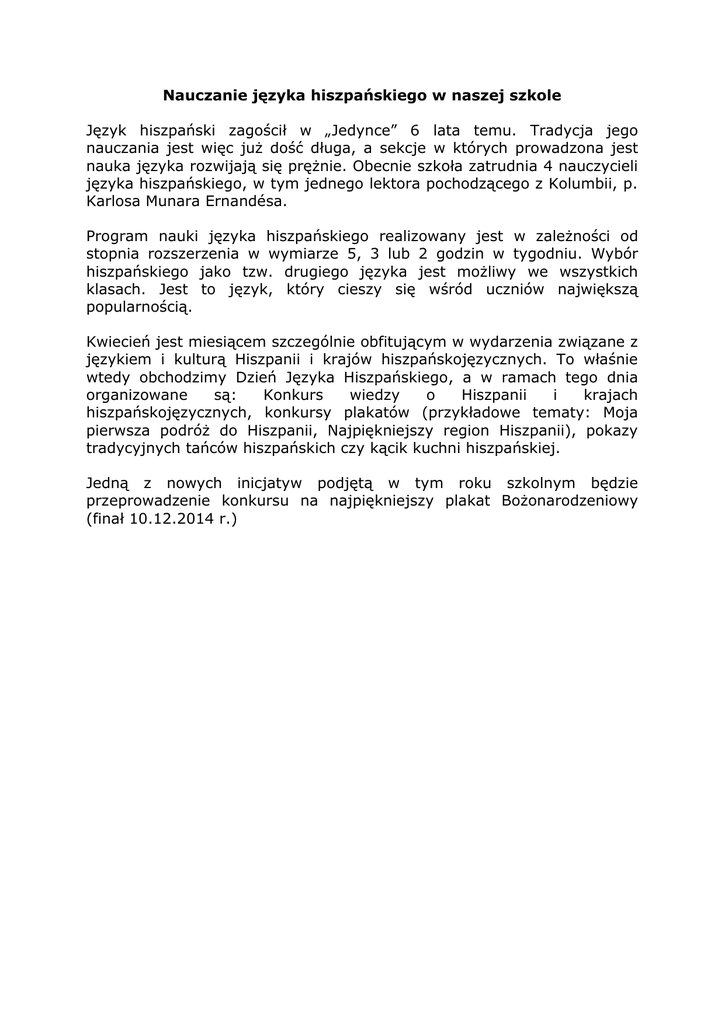 Nauczanie języka hiszpańskiego w naszej szkole

Język hiszpański zagościł w „Jedynce” 6 lata temu. Tradycja jego nauczania jest więc już dość długa, a sekcje w których prowadzona jest nauka języka rozwijają się prężnie. Obecnie szkoła zatrudnia 4 nauczycieli języka hiszpańskiego, w tym jednego lektora pochodzącego z Kolumbii, p. Karlosa Munara Ernandésa.

Program nauki języka hiszpańskiego realizowany jest w zależności od stopnia rozszerzenia w wymiarze 5, 3 lub 2 godzin w tygodniu. Wybór hiszpańskiego jako tzw. drugiego języka jest możliwy we wszystkich klasach. Jest to język, który cieszy się wśród uczniów największą popularnością.

Kwiecień jest miesiącem szczególnie obfitującym w wydarzenia związane z językiem i kulturą Hiszpanii i krajów hiszpańskojęzycznych. To właśnie wtedy obchodzimy Dzień Języka Hiszpańskiego, a w ramach tego dnia organizowane są: Konkurs wiedzy o Hiszpanii i krajach hiszpańskojęzycznych, konkursy plakatów (przykładowe tematy: Moja pierwsza podróż do Hiszpanii, Najpiękniejszy region Hiszpanii), pokazy tradycyjnych tańców hiszpańskich czy kącik kuchni hiszpańskiej.

Jedną z nowych inicjatyw podjętą w tym roku szkolnym będzie przeprowadzenie konkursu na najpiękniejszy plakat Bożonarodzeniowy (finał 10.12.2014 r.)